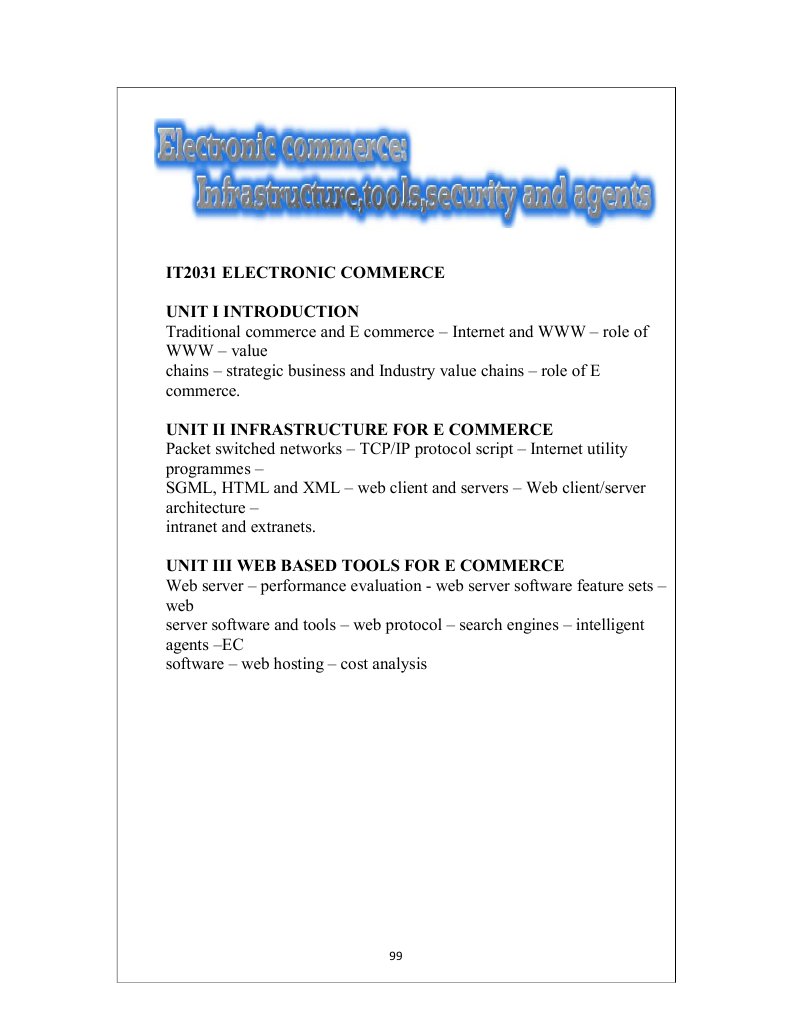 Electronic commerce:
Infrastructure,tools,security and agents

IT2031 ELECTRONIC COMMERCE

UNIT I INTRODUCTION
Traditional commerce and E commerce – Internet and WWW – role of WWW – value chains – strategic business and Industry value chains – role of E commerce.

UNIT II INFRASTRUCTURE FOR E COMMERCE
Packet switched networks – TCP/IP protocol script – Internet utility programmes – SGML, HTML and XML – web client and servers – Web client/server architecture – intranet and extranets.

UNIT III WEB BASED TOOLS FOR E COMMERCE
Web server – performance evaluation - web server software feature sets – web server software and tools – web protocol – search engines – intelligent agents –EC software – web hosting – cost analysis

99